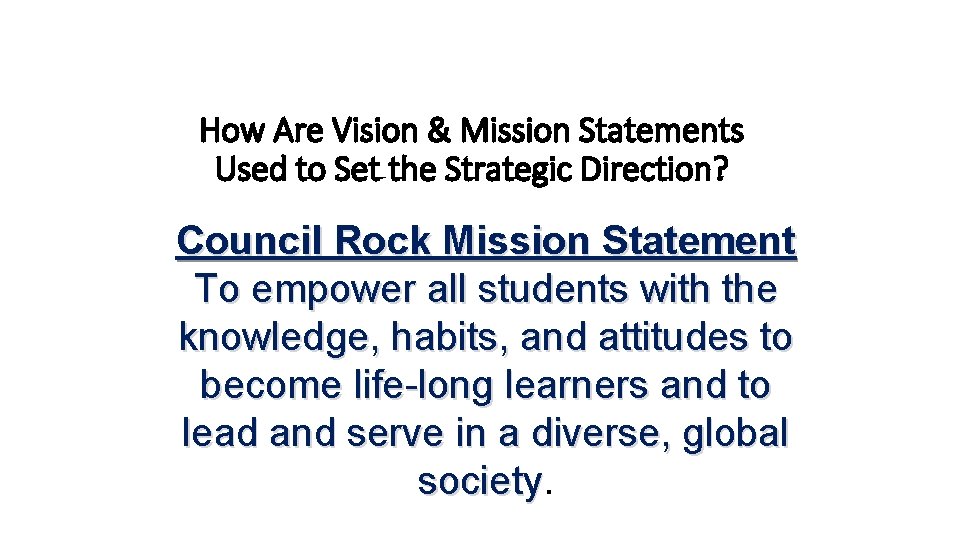 How Are Vision & Mission Statements Used to Set the Strategic Direction?

Council Rock Mission Statement

To empower all students with the knowledge, habits, and attitudes to become life-long learners and to lead and serve in a diverse, global society.